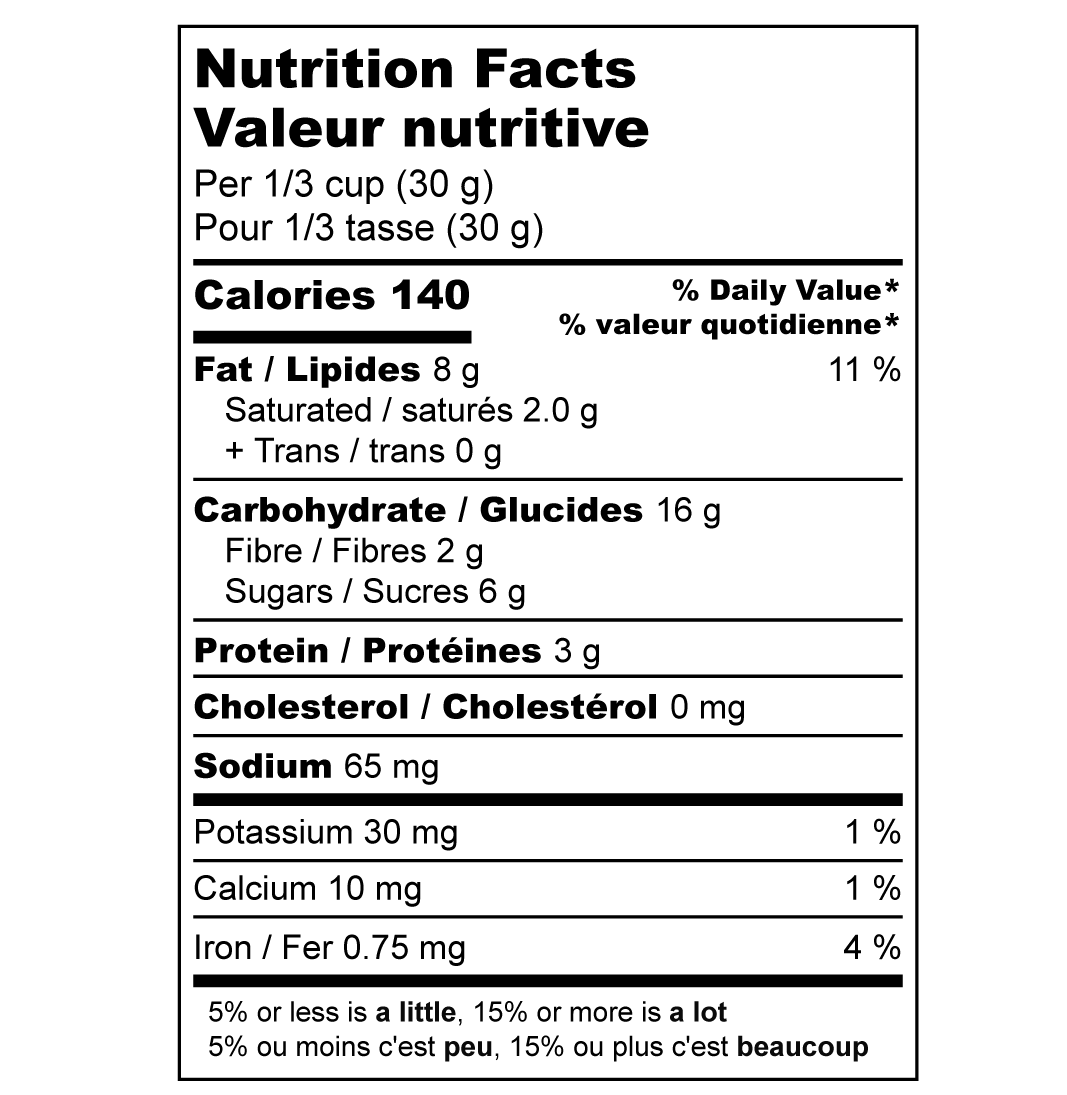 Nutrition Facts
Valeur nutritive
Per 1/3 cup (30 g)
Pour 1/3 tasse (30 g)

Calories 140
% Daily Value*
% valeur quotidienne*

Fat / Lipides 8 g 11 %
Saturated / saturés 2.0 g
+ Trans / trans 0 g

Carbohydrate / Glucides 16 g
Fibre / Fibres 2 g
Sugars / Sucres 6 g

Protein / Protéines 3 g

Cholesterol / Cholestérol 0 mg

Sodium 65 mg

Potassium 30 mg 1 %

Calcium 10 mg 1 %

Iron / Fer 0.75 mg 4 %

5% or less is a little, 15% or more is a lot
5% ou moins c'est peu, 15% ou plus c'est beaucoup